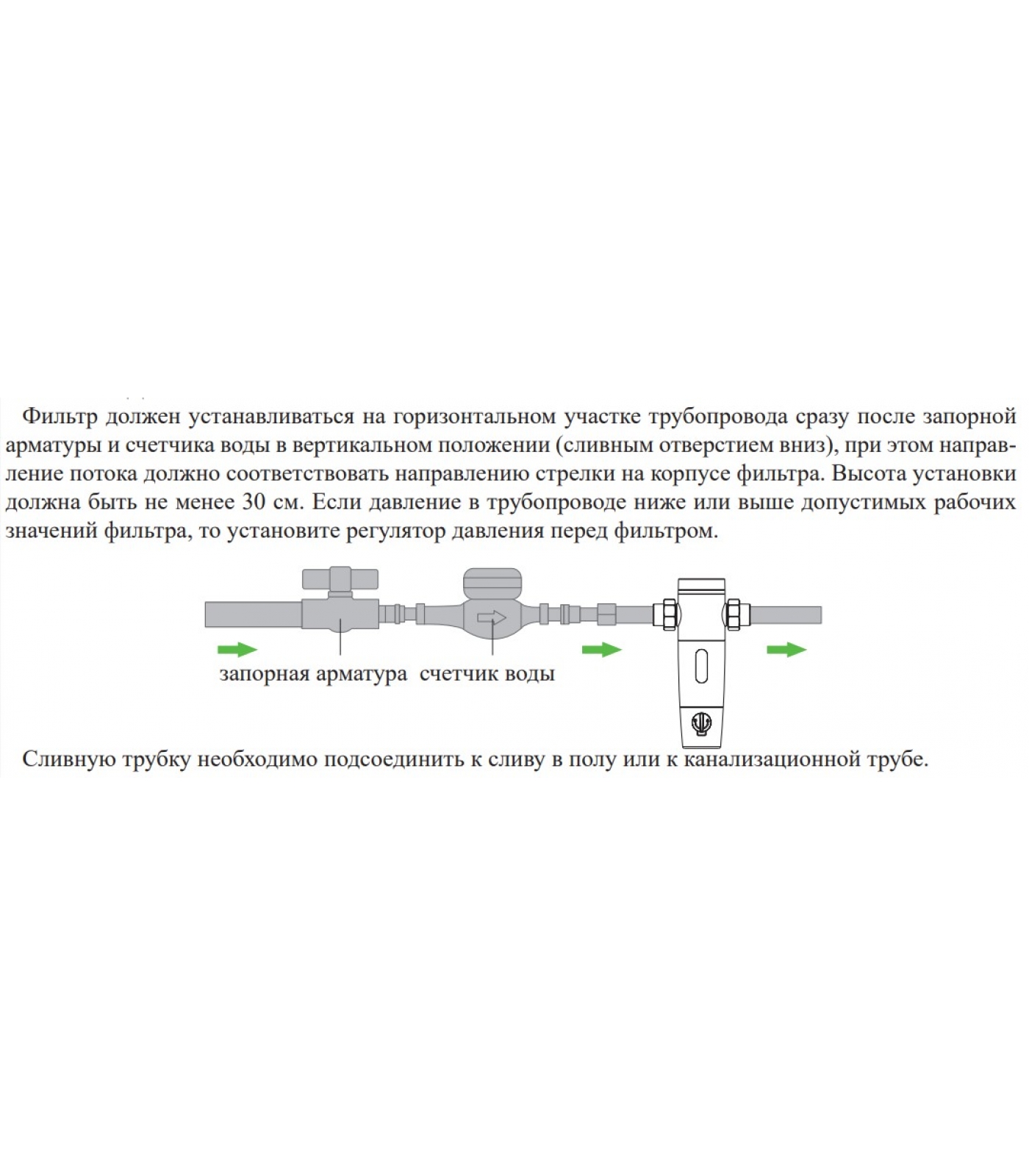 Фильтр должен устанавливаться на горизонтальном участке трубопровода сразу после запорной арматуры и счетчика воды в вертикальном положении (сливным отверстием вниз), при этом направление потока должно соответствовать направлению стрелки на корпусе фильтра. Высота установки должна быть не менее 30 см. Если давление в трубопроводе ниже или выше допустимых рабочих значений фильтра, то установите регулятор давления перед фильтром.

запорная арматура счетчик воды

Сливную трубку необходимо подсоединить к сливу в полу или к канализационной трубе.